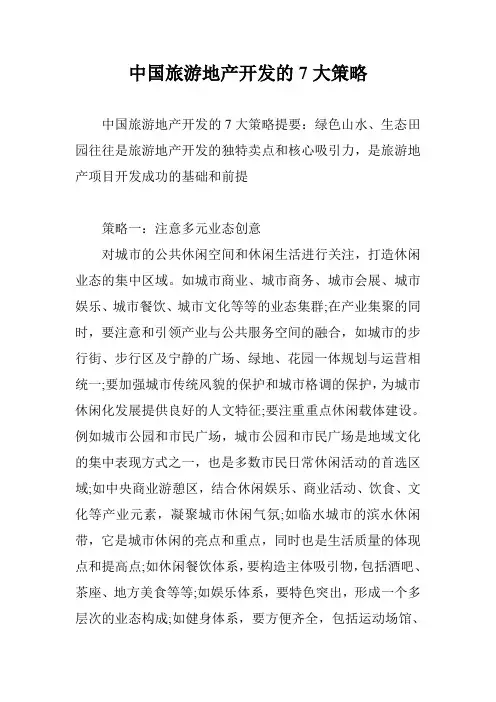 中国旅游地产开发的 7 大策略

中国旅游地产开发的 7 大策略提要：绿色山水、生态田园往往是旅游地产开发的独特卖点和核心吸引力，是旅游地产项目开发成功的基础和前提

策略一：注意多元业态创意

对城市的公共休闲空间和休闲生活进行关注，打造休闲业态的集中区域。如城市商业、城市商务、城市会展、城市娱乐、城市餐饮、城市文化等等的业态集群;在产业集聚的同时，要注意和引领产业与公共服务空间的融合，如城市的步行街、步行区及宁静的广场、绿地、花园一体规划与运营相统一;要加强城市传统风貌的保护和城市格调的保护，为城市休闲化发展提供良好的人文特征;要注重重点休闲载体建设。例如城市公园和市民广场，城市公园和市民广场是地域文化的集中表现方式之一，也是多数市民日常休闲活动的首选区域;如中央商业游憩区，结合休闲娱乐、商业活动、饮食、文化等产业元素，凝聚城市休闲气氛;如临水城市的滨水休闲带，它是城市休闲的亮点和重点，同时也是生活质量的体现点和提高点;如休闲餐饮体系，要构造主体吸引物，包括酒吧、茶座、地方美食等等;如娱乐体系，要特色突出，形成一个多层次的业态构成;如健身体系，要方便齐全，包括运动场馆、